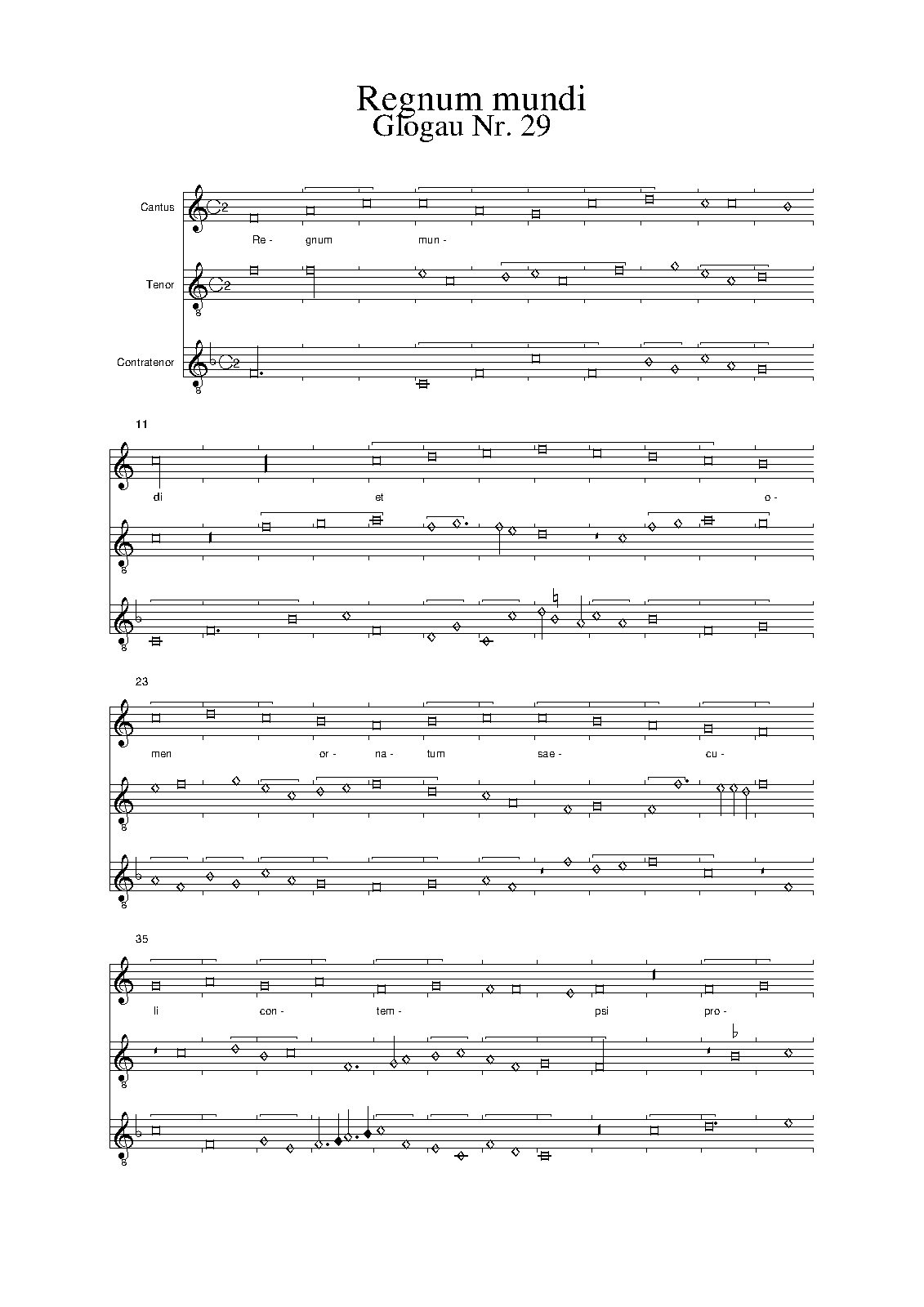 Regnum mundi
Glogau Nr. 29

Cantus

Re- gnum mun-

Tenor

Contratenor

11

di et o-

23

men or- na- tum sae- cu-

35

li con- tem- psi pro-